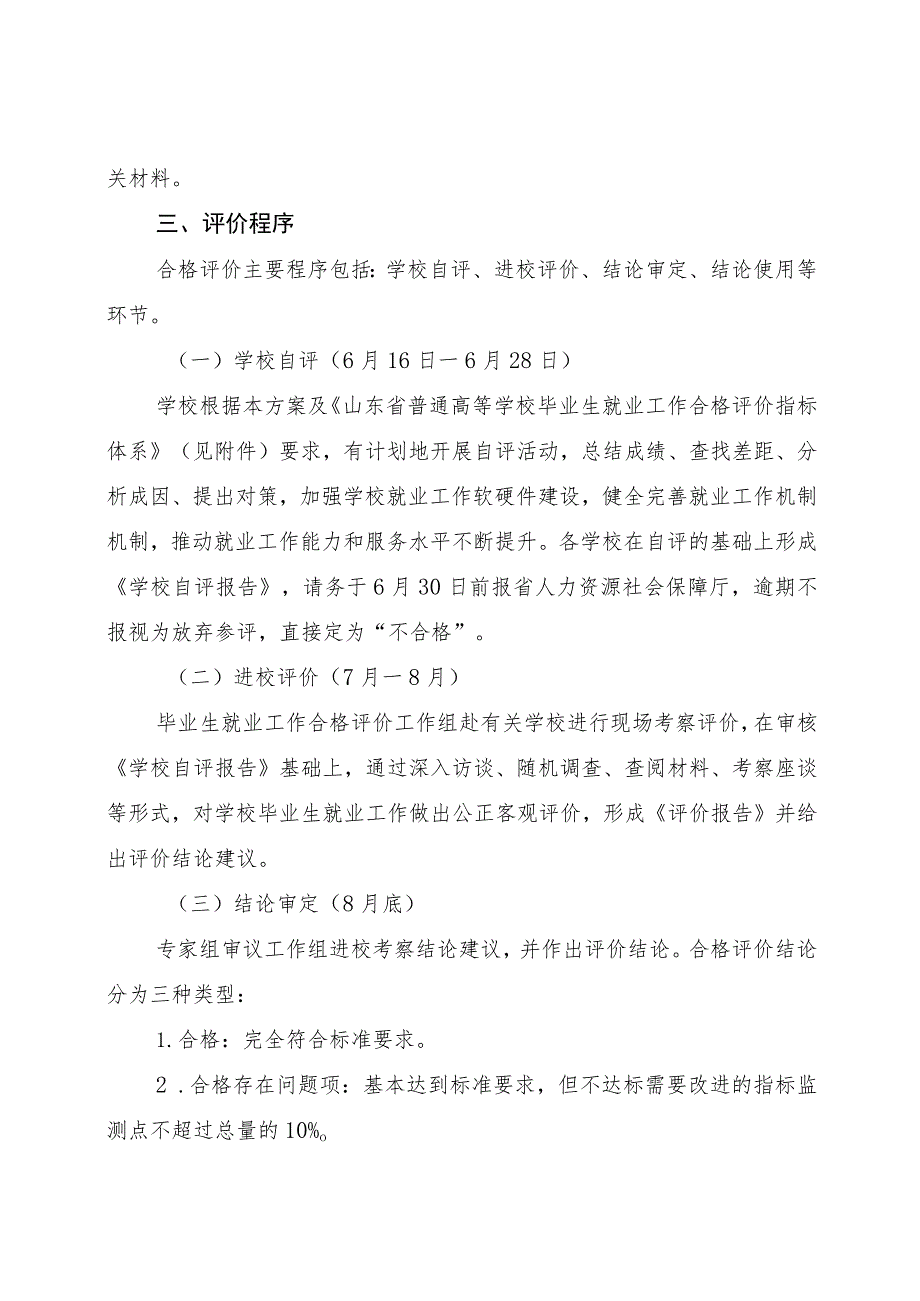 关材料。

三、评价程序

合格评价主要程序包括：学校自评、进校评价、结论审定、结论使用等环节。

（一）学校自评（6月16日—6月28日）

学校根据本方案及《山东省普通高等学校毕业生就业工作合格评价指标体系》（见附件）要求，有计划地开展自评活动，总结成绩、查找差距、分析成因、提出对策，加强学校就业工作软硬件建设，健全完善就业工作机制机制，推动就业工作能力和服务水平不断提升。各学校在自评的基础上形成《学校自评报告》，请务于6月30日前报省人力资源社会保障厅，逾期不报视为放弃参评，直接定为“不合格”。

（二）进校评价（7月—8月）

毕业生就业工作合格评价工作组赴有关学校进行现场考察评价，在审核《学校自评报告》基础上，通过深入访谈、随机调查、查阅材料、考察座谈等形式，对学校毕业生就业工作做出公正客观评价，形成《评价报告》并给出评价结论建议。

（三）结论审定（8月底）

专家组审议工作组进校考察结论建议，并作出评价结论。合格评价结论分为三种类型：

1.合格：完全符合标准要求。

2．合格存在问题项：基本达到标准要求，但不达标需要改进的指标监测点不超过总量的10%。